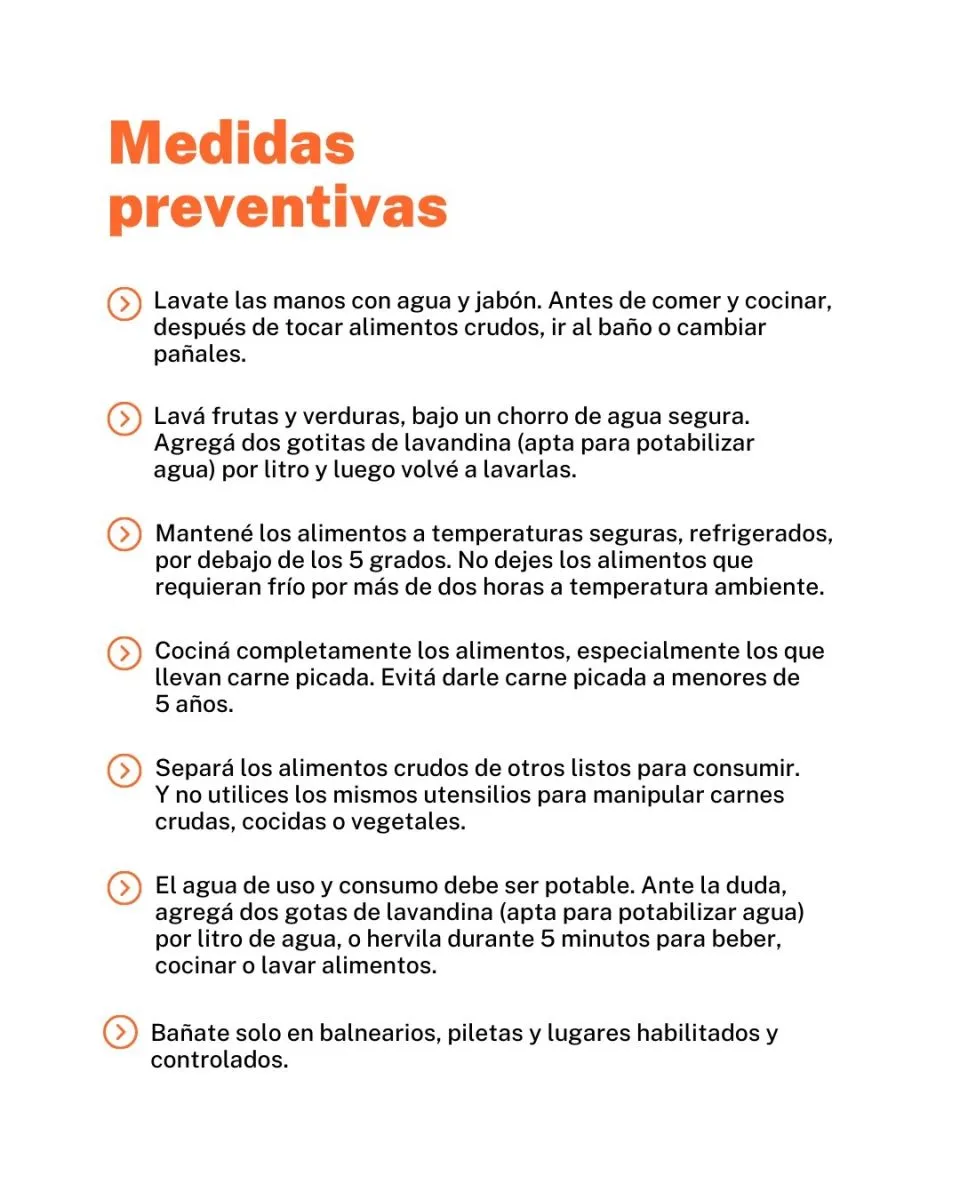 Medidas preventivas

Lavate las manos con agua y jabón. Antes de comer y cocinar, después de tocar alimentos crudos, ir al baño o cambiar pañales.

Lavá frutas y verduras, bajo un chorro de agua segura. Agregá dos gotitas de lavandina (apta para potabilizar agua) por litro y luego volvé a lavarlas.

Mantené los alimentos a temperaturas seguras, refrigerados, por debajo de los 5 grados. No dejes los alimentos que requieran frío por más de dos horas a temperatura ambiente.

Cociná completamente los alimentos, especialmente los que llevan carne picada. Evitá darle carne picada a menores de 5 años.

Separá los alimentos crudos de otros listos para consumir. Y no utilices los mismos utensilios para manipular carnes crudas, cocidas o vegetales.

El agua de uso y consumo debe ser potable. Ante la duda, agregá dos gotas de lavandina (apta para potabilizar agua) por litro de agua, o hervila durante 5 minutos para beber, cocinar o lavar alimentos.

Bañate solo en balnearios, piletas y lugares habilitados y controlados.